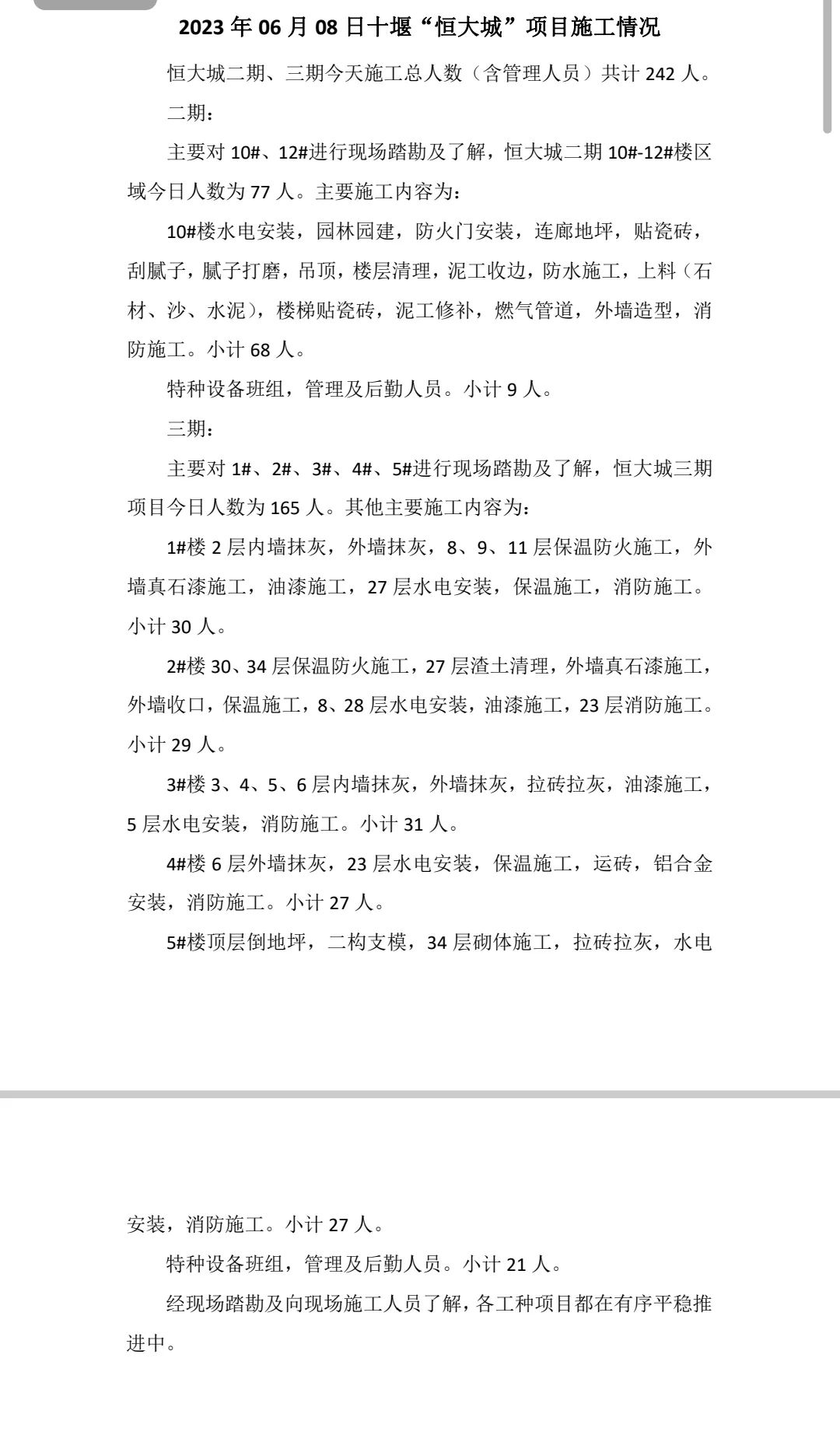 2023 年 06 月 08 日十堰“恒大城”项目施工情况

恒大城二期、三期今天施工总人数（含管理人员）共计 242 人。

二期：

主要对 10#、12#进行现场踏勘及了解，恒大城二期 10#-12#楼区域今日人数为 77 人。主要施工内容为：

10#楼水电安装，园林园建，防火门安装，连廊地坪，贴瓷砖，刮腻子，腻子打磨，吊顶，楼层清理，泥工收边，防水施工，上料（石材、沙、水泥），楼梯贴瓷砖，泥工修补，燃气管道，外墙造型，消防施工。小计 68 人。

特种设备班组，管理及后勤人员。小计 9 人。

三期：

主要对 1#、2#、3#、4#、5#进行现场踏勘及了解，恒大城三期项目今日人数为 165 人。其他主要施工内容为：

1#楼 2 层内墙抹灰，外墙抹灰，8、9、11 层保温防火施工，外墙真石漆施工，油漆施工，27 层水电安装，保温施工，消防施工。小计 30 人。

2#楼 30、34 层保温防火施工，27 层渣土清理，外墙真石漆施工，外墙收口，保温施工，8、28 层水电安装，油漆施工，23 层消防施工。小计 29 人。

3#楼 3、4、5、6 层内墙抹灰，外墙抹灰，拉砖拉灰，油漆施工，5 层水电安装，消防施工。小计 31 人。

4#楼 6 层外墙抹灰，23 层水电安装，保温施工，运砖，铝合金安装，消防施工。小计 27 人。

5#楼顶层倒地坪，二构支模，34 层砌体施工，拉砖拉灰，水电安装，消防施工。小计 27 人。

特种设备班组，管理及后勤人员。小计 21 人。

经现场踏勘及向现场施工人员了解，各工种项目都在有序平稳推进中。